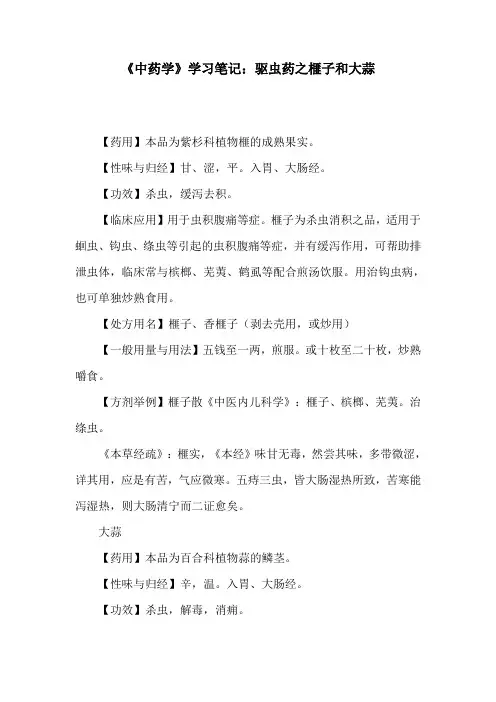 《中药学》学习笔记：驱虫药之榧子和大蒜

【药用】本品为紫杉科植物榧的成熟果实。

【性味与归经】甘、涩，平。入胃、大肠经。

【功效】杀虫，缓泻去积。

【临床应用】用于虫积腹痛等症。榧子为杀虫消积之品，适用于蛔虫、钩虫、绦虫等引起的虫积腹痛等症，并有缓泻作用，可帮助排泄虫体，临床常与槟榔、芜荑、鹤虱等配合煎汤饮服。用治钩虫病，也可单独炒熟食用。

【处方用名】榧子、香榧子（剥去壳用，或炒用）

【一般用量与用法】五钱至一两，煎服。或十枚至二十枚，炒熟嚼食。

【方剂举例】榧子散《中医内儿科学》：榧子、槟榔、芜荑。治绦虫。

《本草经疏》：榧实，《本经》味甘无毒，然尝其味，多带微涩，详其用，应是有苦，气应微寒。五痔三虫，皆大肠湿热所致，苦寒能泻湿热，则大肠清宁而二证愈矣。

大蒜

【药用】本品为百合科植物蒜的鳞茎。

【性味与归经】辛，温。入胃、大肠经。

【功效】杀虫，解毒，消痈。